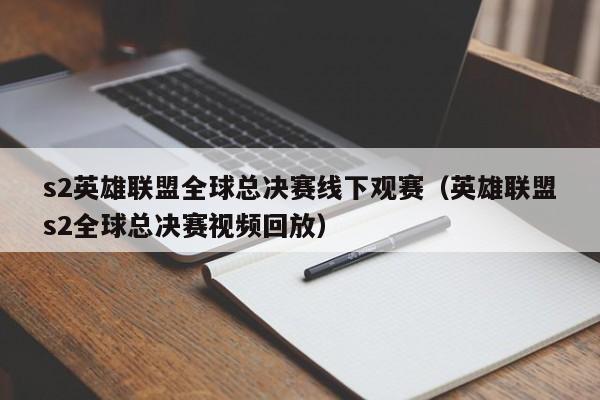 s2英雄联盟全球总决赛线下观赛（英雄联盟s2全球总决赛视频回放）